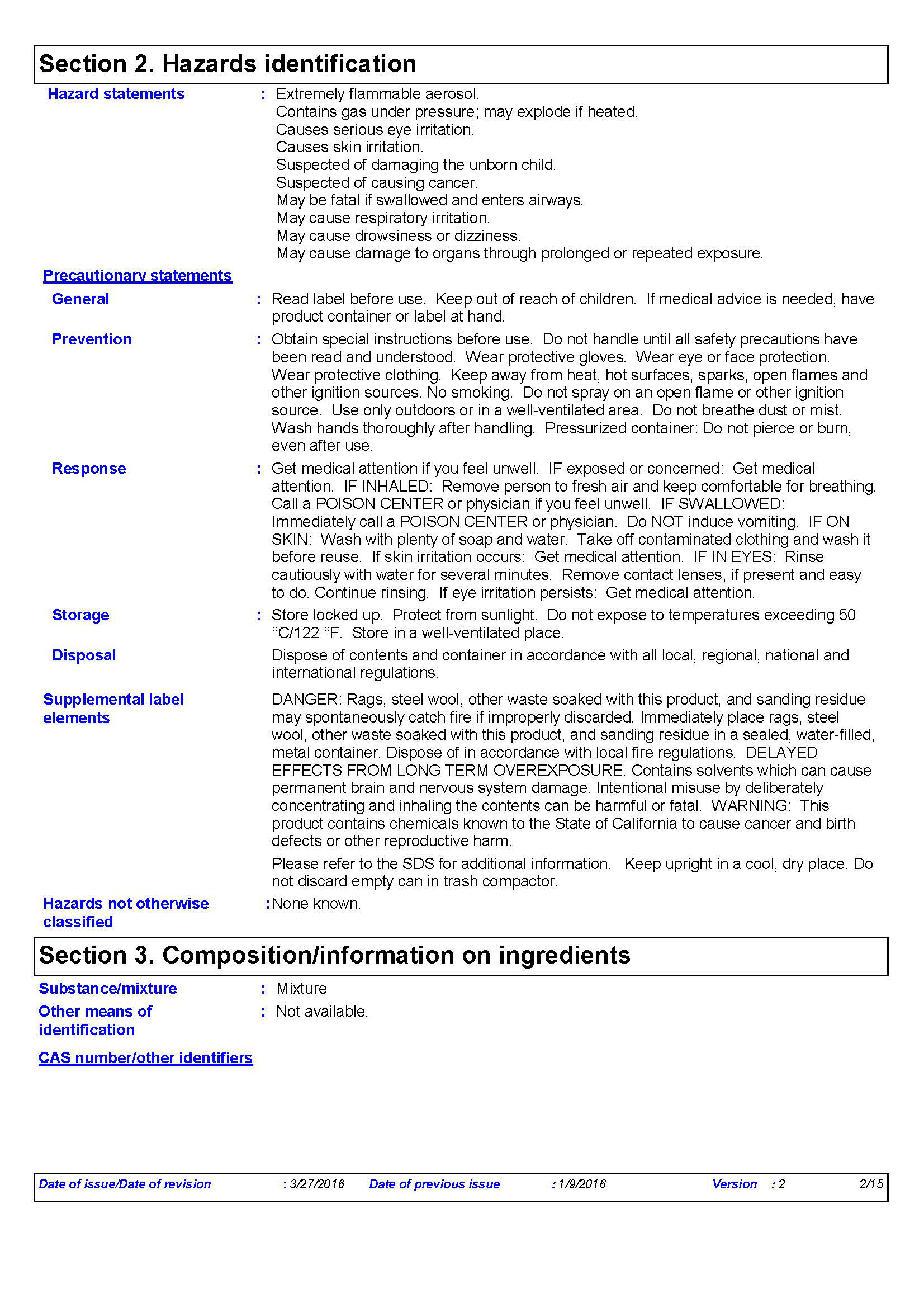 Section 2. Hazards identification

Hazard statements : Extremely flammable aerosol.
Contains gas under pressure; may explode if heated.
Causes serious eye irritation.
Causes skin irritation.
Suspected of damaging the unborn child.
Suspected of causing cancer.
May be fatal if swallowed and enters airways.
May cause respiratory irritation.
May cause drowsiness or dizziness.
May cause damage to organs through prolonged or repeated exposure.

Precautionary statements

General : Read label before use. Keep out of reach of children. If medical advice is needed, have product container or label at hand.

Prevention : Obtain special instructions before use. Do not handle until all safety precautions have been read and understood. Wear protective gloves. Wear eye or face protection. Wear protective clothing. Keep away from heat, hot surfaces, sparks, open flames and other ignition sources. No smoking. Do not spray on an open flame or other ignition source. Use only outdoors or in a well-ventilated area. Do not breathe dust or mist. Wash hands thoroughly after handling. Pressurized container: Do not pierce or burn, even after use.

Response : Get medical attention if you feel unwell. IF exposed or concerned: Get medical attention. IF INHALED: Remove person to fresh air and keep comfortable for breathing. Call a POISON CENTER or physician if you feel unwell. IF SWALLOWED: Immediately call a POISON CENTER or physician. Do NOT induce vomiting. IF ON SKIN: Wash with plenty of soap and water. Take off contaminated clothing and wash it before reuse. If skin irritation occurs: Get medical attention. IF IN EYES: Rinse cautiously with water for several minutes. Remove contact lenses, if present and easy to do. Continue rinsing. If eye irritation persists: Get medical attention.

Storage : Store locked up. Protect from sunlight. Do not expose to temperatures exceeding 50 °C/122 °F. Store in a well-ventilated place.

Disposal Dispose of contents and container in accordance with all local, regional, national and international regulations.

Supplemental label elements DANGER: Rags, steel wool, other waste soaked with this product, and sanding residue may spontaneously catch fire if improperly discarded. Immediately place rags, steel wool, other waste soaked with this product, and sanding residue in a sealed, water-filled, metal container. Dispose of in accordance with local fire regulations. DELAYED EFFECTS FROM LONG TERM OVEREXPOSURE. Contains solvents which can cause permanent brain and nervous system damage. Intentional misuse by deliberately concentrating and inhaling the contents can be harmful or fatal. WARNING: This product contains chemicals known to the State of California to cause cancer and birth defects or other reproductive harm.

Please refer to the SDS for additional information. Keep upright in a cool, dry place. Do not discard empty can in trash compactor.

Hazards not otherwise classified : None known.

Section 3. Composition/information on ingredients

Substance/mixture : Mixture

Other means of identification : Not available.

CAS number/other identifiers

Date of issue/Date of revision : 3/27/2016 Date of previous issue : 1/9/2016 Version : 2 2/15